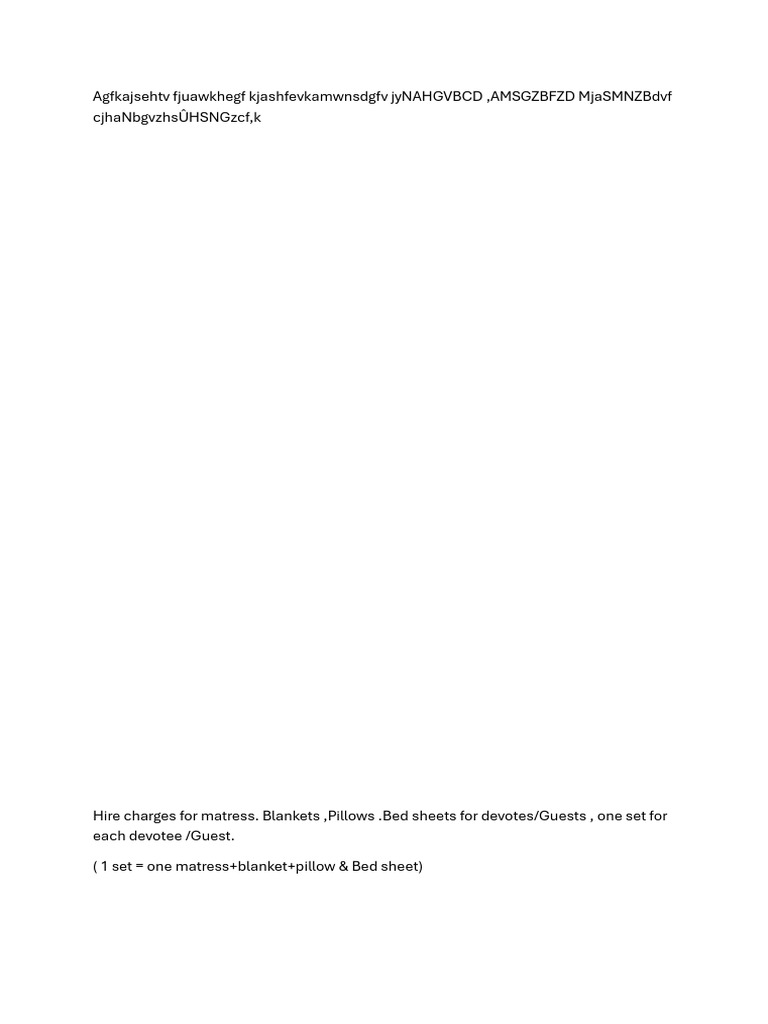 Agfkajsehtv fjuawkhegf kjashfevkamwnsdgfv jyNAHGVBCD ,AMSGZBFZD MjaSMNZBdvf cjhaNbgvzhsÛHSNGzcf,k

Hire charges for matress. Blankets ,Pillows .Bed sheets for devotes/Guests , one set for each devotee /Guest.

( 1 set = one matress+blanket+pillow & Bed sheet)